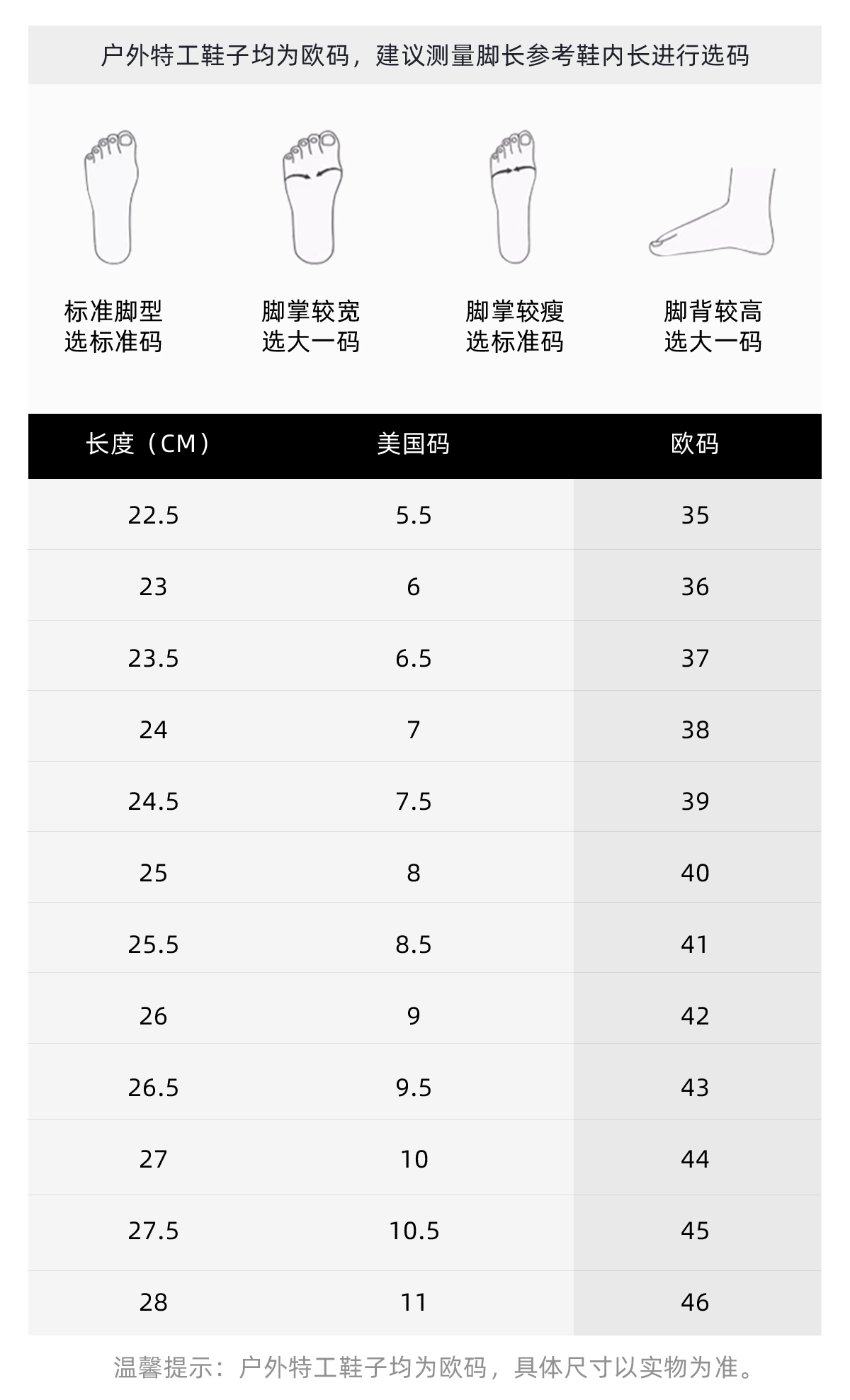 户外特工鞋子均为欧码，建议测量脚长参考鞋内长进行选码

标准脚型
选标准码

脚掌较宽
选大一码

脚掌较瘦
选标准码

脚背较高
选大一码

| 长度（CM） | 美国码 | 欧码 |
|---|---|---|
| 22.5 | 5.5 | 35 |
| 23 | 6 | 36 |
| 23.5 | 6.5 | 37 |
| 24 | 7 | 38 |
| 24.5 | 7.5 | 39 |
| 25 | 8 | 40 |
| 25.5 | 8.5 | 41 |
| 26 | 9 | 42 |
| 26.5 | 9.5 | 43 |
| 27 | 10 | 44 |
| 27.5 | 10.5 | 45 |
| 28 | 11 | 46 |

温馨提示：户外特工鞋子均为欧码，具体尺寸以实物为准。